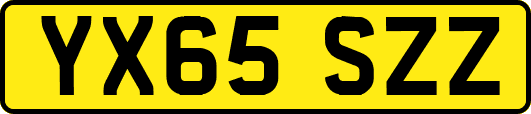 YX65 SZZ